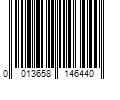 0 013658 146440